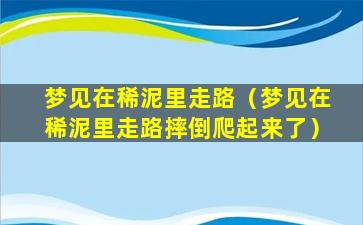 梦见在稀泥里走路（梦见在稀泥里走路摔倒爬起来了）